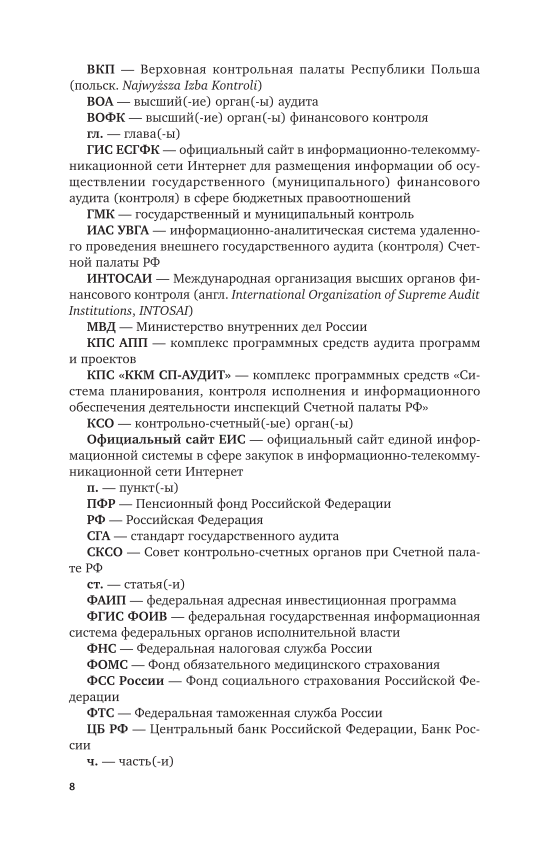 ВКП — Верховная контрольная палаты Республики Польша (польск. Najwyższa Izba Kontroli)

ВОА — высший(-ие) орган(-ы) аудита

ВОФК — высший(-ие) орган(-ы) финансового контроля

гл. — глава(-ы)

ГИС ЕСГФК — официальный сайт в информационно-телекоммуникационной сети Интернет для размещения информации об осуществлении государственного (муниципального) финансового аудита (контроля) в сфере бюджетных правоотношений

ГМК — государственный и муниципальный контроль

ИАС УВГА — информационно-аналитическая система удаленного проведения внешнего государственного аудита (контроля) Счетной палаты РФ

ИНТОСАИ — Международная организация высших органов финансового контроля (англ. International Organization of Supreme Audit Institutions, INTOSAI)

МВД — Министерство внутренних дел России

КПС АПП — комплекс программных средств аудита программ и проектов

КПС «ККМ СП-АУДИТ» — комплекс программных средств «Система планирования, контроля исполнения и информационного обеспечения деятельности инспекций Счетной палаты РФ»

КСО — контрольно-счетный(-ые) орган(-ы)

Официальный сайт ЕИС — официальный сайт единой информационной системы в сфере закупок в информационно-телекоммуникационной сети Интернет

п. — пункт(-ы)

ПФР — Пенсионный фонд Российской Федерации

РФ — Российская Федерация

СГА — стандарт государственного аудита

СКСО — Совет контрольно-счетных органов при Счетной палате РФ

ст. — статья(-и)

ФАИП — федеральная адресная инвестиционная программа

ФГИС ФОИВ — федеральная государственная информационная система федеральных органов исполнительной власти

ФНС — Федеральная налоговая служба России

ФОМС — Фонд обязательного медицинского страхования

ФСС России — Фонд социального страхования Российской Федерации

ФТС — Федеральная таможенная служба России

ЦБ РФ — Центральный банк Российской Федерации, Банк России

ч. — часть(-и)

8